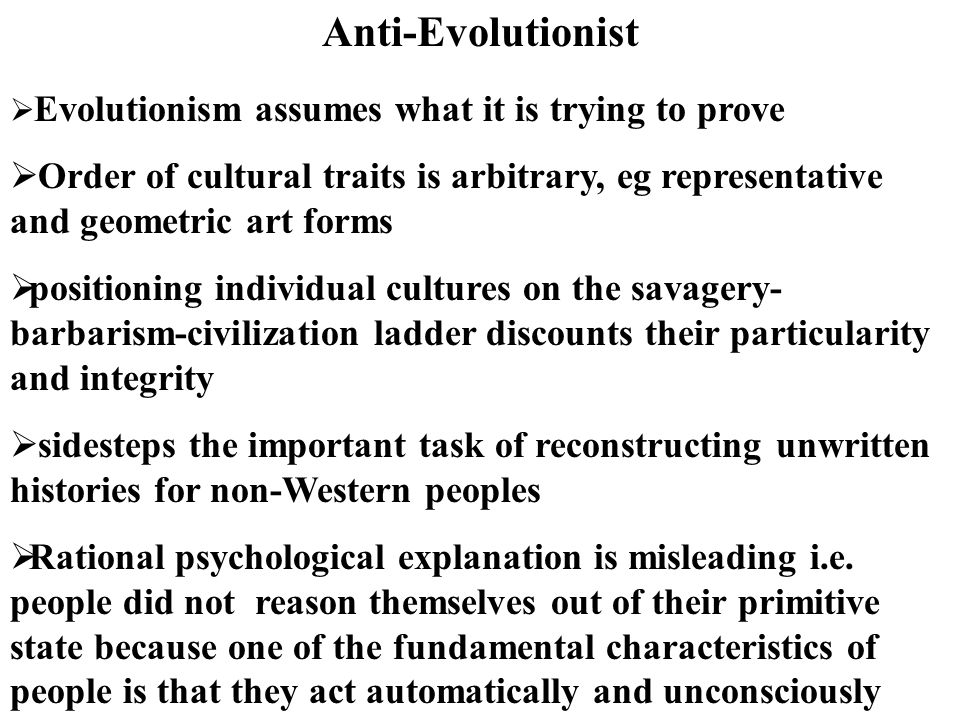 Anti-Evolutionist

➢Evolutionism assumes what it is trying to prove

➢Order of cultural traits is arbitrary, eg representative and geometric art forms

➢positioning individual cultures on the savagery-barbarism-civilization ladder discounts their particularity and integrity

➢sidesteps the important task of reconstructing unwritten histories for non-Western peoples

➢Rational psychological explanation is misleading i.e. people did not reason themselves out of their primitive state because one of the fundamental characteristics of people is that they act automatically and unconsciously